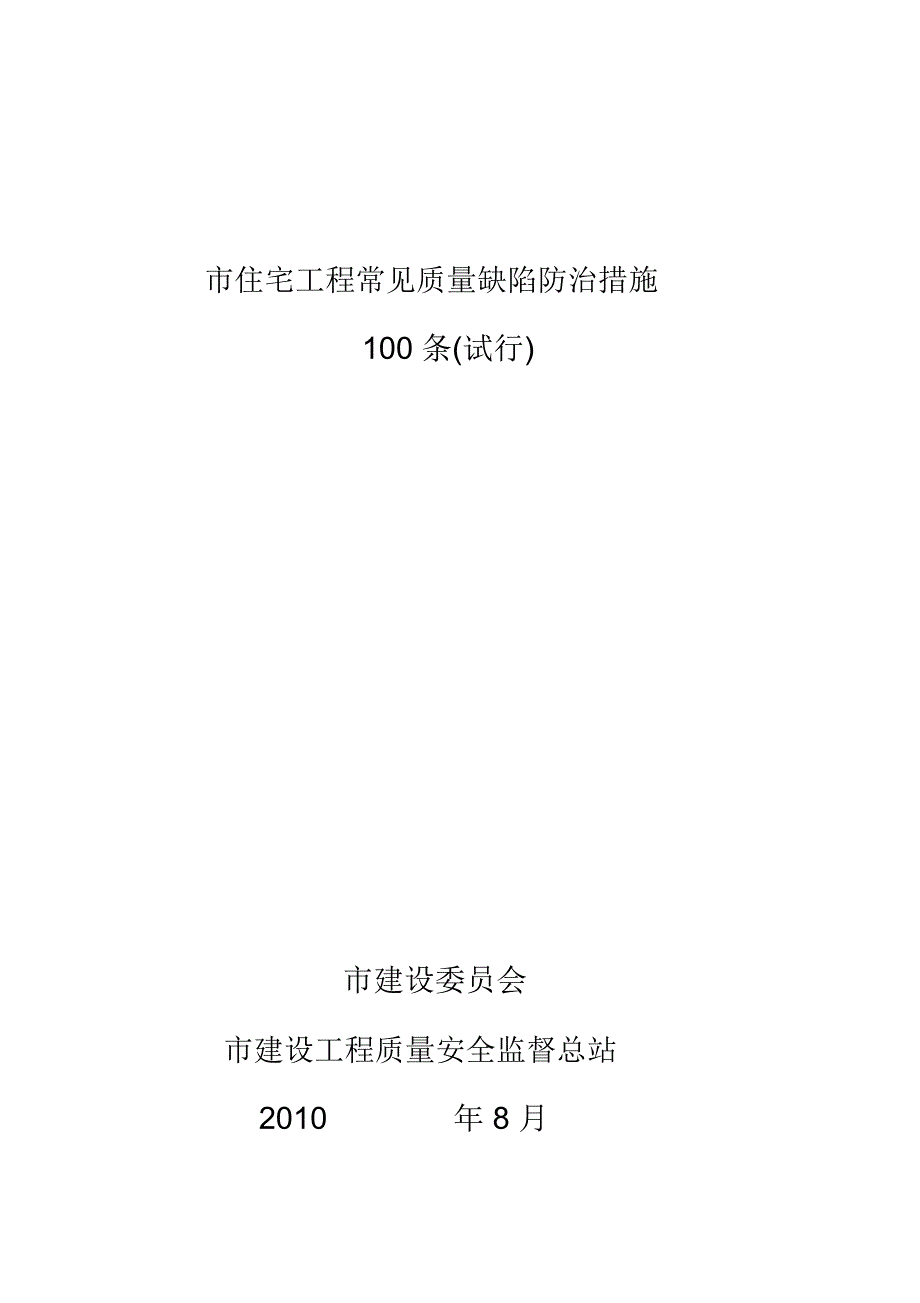 市住宅工程常见质量缺陷防治措施

100 条(试行)

市建设委员会

市建设工程质量安全监督总站

2010 年 8 月